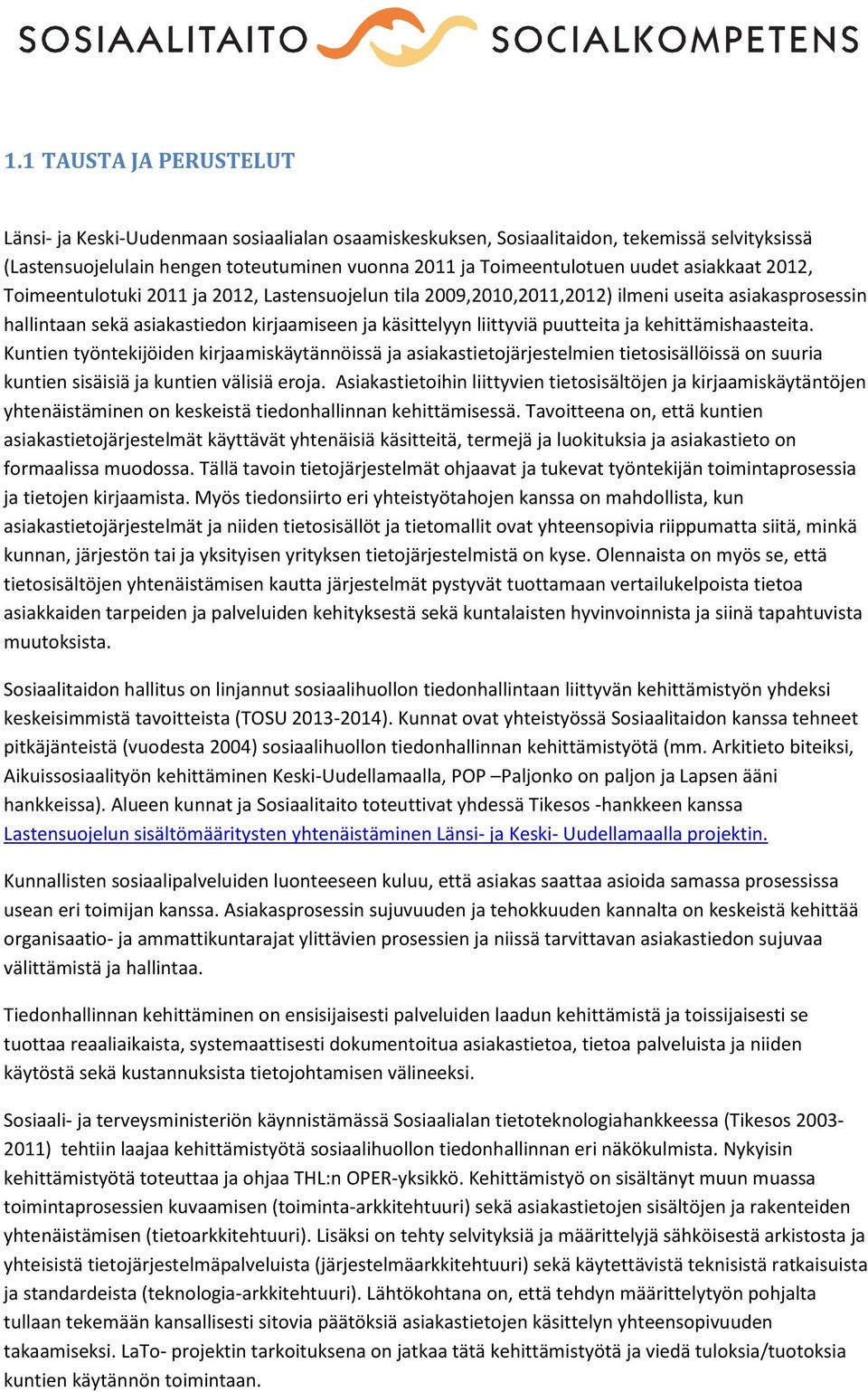 SOSIAALITAITO SOCIALKOMPETENS

1.1 TAUSTA JA PERUSTELUT

Länsi- ja Keski-Uudenmaan sosiaalialan osaamiskeskuksen, Sosiaalitaidon, tekemissä selvityksissä (Lastensuojelulain hengen toteutuminen vuonna 2011 ja Toimeentulotuen uudet asiakkaat 2012, Toimeentulotuki 2011 ja 2012, Lastensuojelun tila 2009,2010,2011,2012) ilmeni useita asiakasprosessin hallintaan sekä asiakastiedon kirjaamiseen ja käsittelyyn liittyviä puutteita ja kehittämishaasteita. Kuntien työntekijöiden kirjaamiskäytännöissä ja asiakastietojärjestelmien tietosisällöissä on suuria kuntien sisäisiä ja kuntien välisiä eroja. Asiakastietoihin liittyvien tietosisältöjen ja kirjaamiskäytäntöjen yhtenäistäminen on keskeistä tiedonhallinnan kehittämisessä. Tavoitteena on, että kuntien asiakastietojärjestelmät käyttävät yhtenäisiä käsitteitä, termejä ja luokituksia ja asiakastieto on formaalissa muodossa. Tällä tavoin tietojärjestelmät ohjaavat ja tukevat työntekijän toimintaprosessia ja tietojen kirjaamista. Myös tiedonsiirto eri yhteistyötahojen kanssa on mahdollista, kun asiakastietojärjestelmät ja niiden tietosisällöt ja tietomallit ovat yhteensopivia riippumatta siitä, minkä kunnan, järjestön tai ja yksityisen yrityksen tietojärjestelmistä on kyse. Olennaista on myös se, että tietosisältöjen yhtenäistämisen kautta järjestelmät pystyvät tuottamaan vertailukelpoista tietoa asiakkaiden tarpeiden ja palveluiden kehityksestä sekä kuntalaisten hyvinvoinnista ja siinä tapahtuvista muutoksista.

Sosiaalitaidon hallitus on linjannut sosiaalihuollon tiedonhallintaan liittyvän kehittämistyön yhdeksi keskeisimmistä tavoitteista (TOSU 2013-2014). Kunnat ovat yhteistyössä Sosiaalitaidon kanssa tehneet pitkäjänteistä (vuodesta 2004) sosiaalihuollon tiedonhallinnan kehittämistyötä (mm. Arkitieto biteiksi, Aikuissosiaalityön kehittäminen Keski-Uudellamaalla, POP –Paljonko on paljon ja Lapsen ääni hankkeissa). Alueen kunnat ja Sosiaalitaito toteuttivat yhdessä Tikesos -hankkeen kanssa Lastensuojelun sisältömääritysten yhtenäistäminen Länsi- ja Keski- Uudellamaalla projektin.

Kunnallisten sosiaalipalveluiden luonteeseen kuluu, että asiakas saattaa asioida samassa prosessissa usean eri toimijan kanssa. Asiakasprosessin sujuvuuden ja tehokkuuden kannalta on keskeistä kehittää organisaatio- ja ammattikuntarajat ylittävien prosessien ja niissä tarvittavan asiakastiedon sujuvaa välittämistä ja hallintaa.

Tiedonhallinnan kehittäminen on ensisijaisesti palveluiden laadun kehittämistä ja toissijaisesti se tuottaa reaaliaikaista, systemaattisesti dokumentoitua asiakastietoa, tietoa palveluista ja niiden käytöstä sekä kustannuksista tietojohtamisen välineeksi.

Sosiaali- ja terveysministeriön käynnistämässä Sosiaalialan tietoteknologiahankkeessa (Tikesos 2003-2011) tehtiin laajaa kehittämistyötä sosiaalihuollon tiedonhallinnan eri näkökulmista. Nykyisin kehittämistyötä toteuttaa ja ohjaa THL:n OPER-yksikkö. Kehittämistyö on sisältänyt muun muassa toimintaprosessien kuvaamisen (toiminta-arkkitehtuuri) sekä asiakastietojen sisältöjen ja rakenteiden yhtenäistämisen (tietoarkkitehtuuri). Lisäksi on tehty selvityksiä ja määrittelyjä sähköisestä arkistosta ja yhteisistä tietojärjestelmäpalveluista (järjestelmäarkkitehtuuri) sekä käytettävistä teknisistä ratkaisuista ja standardeista (teknologia-arkkitehtuuri). Lähtökohtana on, että tehdyn määrittelytyön pohjalta tullaan tekemään kansallisesti sitovia päätöksiä asiakastietojen käsittelyn yhteensopivuuden takaamiseksi. LaTo- projektin tarkoituksena on jatkaa tätä kehittämistyötä ja viedä tuloksia/tuotoksia kuntien käytännön toimintaan.